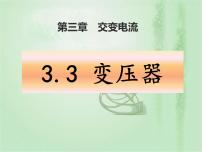 第三章　交变电流

3.3 变压器